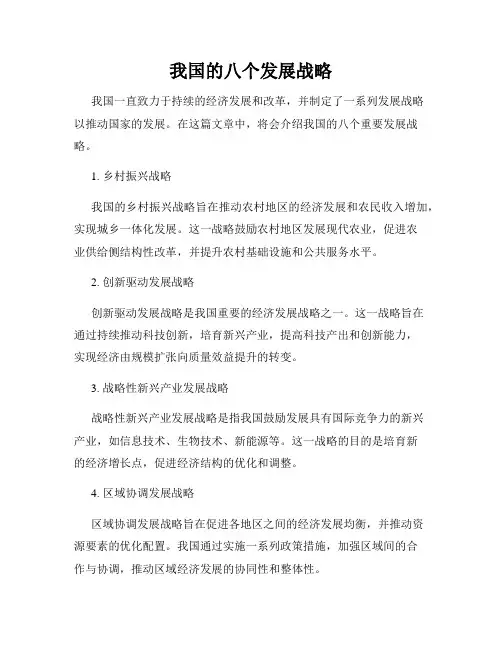 我国的八个发展战略

我国一直致力于持续的经济发展和改革，并制定了一系列发展战略以推动国家的发展。在这篇文章中，将会介绍我国的八个重要发展战略。

1. 乡村振兴战略

我国的乡村振兴战略旨在推动农村地区的经济发展和农民收入增加，实现城乡一体化发展。这一战略鼓励农村地区发展现代农业，促进农业供给侧结构性改革，并提升农村基础设施和公共服务水平。

2. 创新驱动发展战略

创新驱动发展战略是我国重要的经济发展战略之一。这一战略旨在通过持续推动科技创新，培育新兴产业，提高科技产出和创新能力，实现经济由规模扩张向质量效益提升的转变。

3. 战略性新兴产业发展战略

战略性新兴产业发展战略是指我国鼓励发展具有国际竞争力的新兴产业，如信息技术、生物技术、新能源等。这一战略的目的是培育新的经济增长点，促进经济结构的优化和调整。

4. 区域协调发展战略

区域协调发展战略旨在促进各地区之间的经济发展均衡，并推动资源要素的优化配置。我国通过实施一系列政策措施，加强区域间的合作与协调，推动区域经济发展的协同性和整体性。